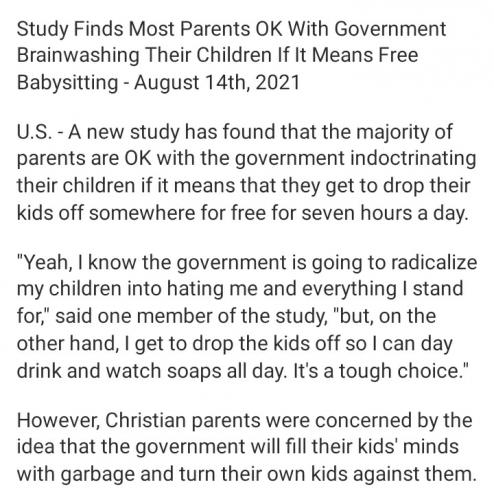 Study Finds Most Parents OK With Government Brainwashing Their Children If It Means Free Babysitting - August 14th, 2021

U.S. - A new study has found that the majority of parents are OK with the government indoctrinating their children if it means that they get to drop their kids off somewhere for free for seven hours a day.

"Yeah, I know the government is going to radicalize my children into hating me and everything I stand for," said one member of the study, "but, on the other hand, I get to drop the kids off so I can day drink and watch soaps all day. It's a tough choice."

However, Christian parents were concerned by the idea that the government will fill their kids' minds with garbage and turn their own kids against them.